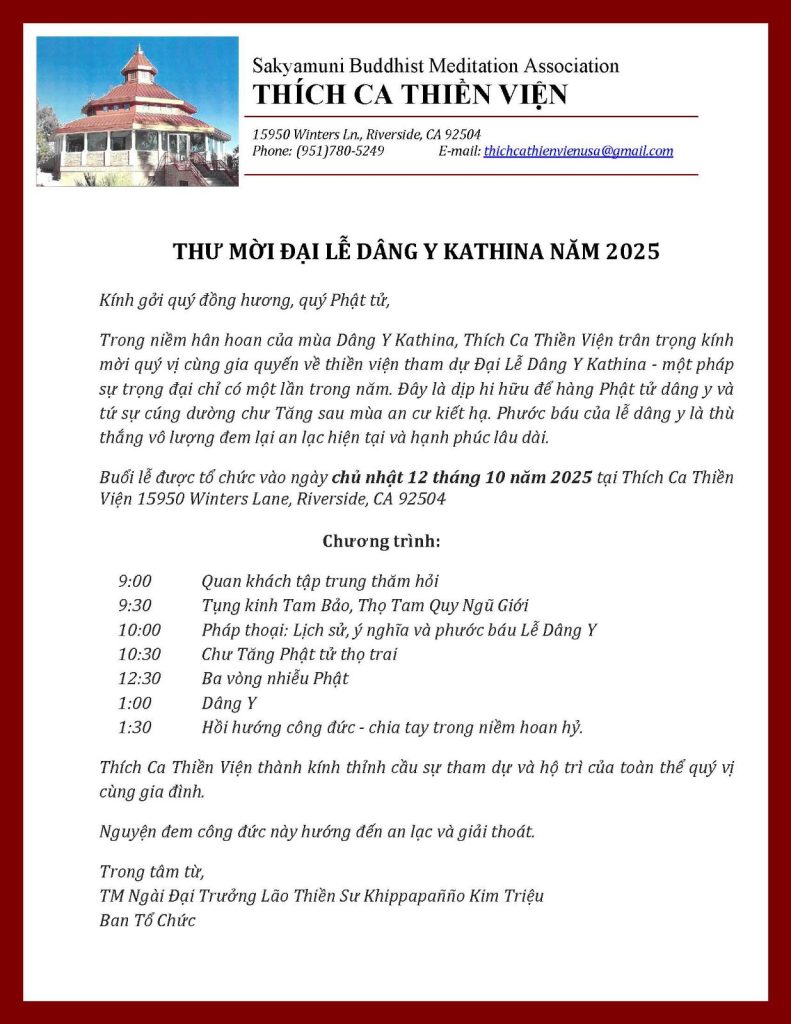 Sakyamuni Buddhist Meditation Association
THÍCH CA THIỀN VIỆN

15950 Winters Ln., Riverside, CA 92504
Phone: (951)780-5249 E-mail: thichcathienvienusa@gmail.com

THƯ MỜI ĐẠI LỄ DÂNG Y KATHINA NĂM 2025

Kính gởi quý đồng hương, quý Phật tử,

Trong niềm hân hoan của mùa Dâng Y Kathina, Thích Ca Thiền Viện trân trọng kính mời quý vị cùng gia quyến về thiền viện tham dự Đại Lễ Dâng Y Kathina - một pháp sự trọng đại chỉ có một lần trong năm. Đây là dịp hi hữu để hàng Phật tử dâng y và tứ sự cúng dường chư Tăng sau mùa an cư kiết hạ. Phước báu của lễ dâng y là thù thắng vô lượng đem lại an lạc hiện tại và hạnh phúc lâu dài.

Buổi lễ được tổ chức vào ngày chủ nhật 12 tháng 10 năm 2025 tại Thích Ca Thiền Viện 15950 Winters Lane, Riverside, CA 92504

Chương trình:

9:00 Quan khách tập trung thăm hỏi
9:30 Tụng kinh Tam Bảo, Thọ Tam Quy Ngũ Giới
10:00 Pháp thoại: Lịch sử, ý nghĩa và phước báu Lễ Dâng Y
10:30 Chư Tăng Phật tử thọ trai
12:30 Ba vòng nhiễu Phật
1:00 Dâng Y
1:30 Hồi hướng công đức - chia tay trong niềm hoan hỷ.

Thích Ca Thiền Viện thành kính thỉnh cầu sự tham dự và hộ trì của toàn thể quý vị cùng gia đình.

Nguyện đem công đức này hướng đến an lạc và giải thoát.

Trong tâm từ,
TM Ngài Đại Trưởng Lão Thiền Sư Khippapañño Kim Triệu
Ban Tổ Chức